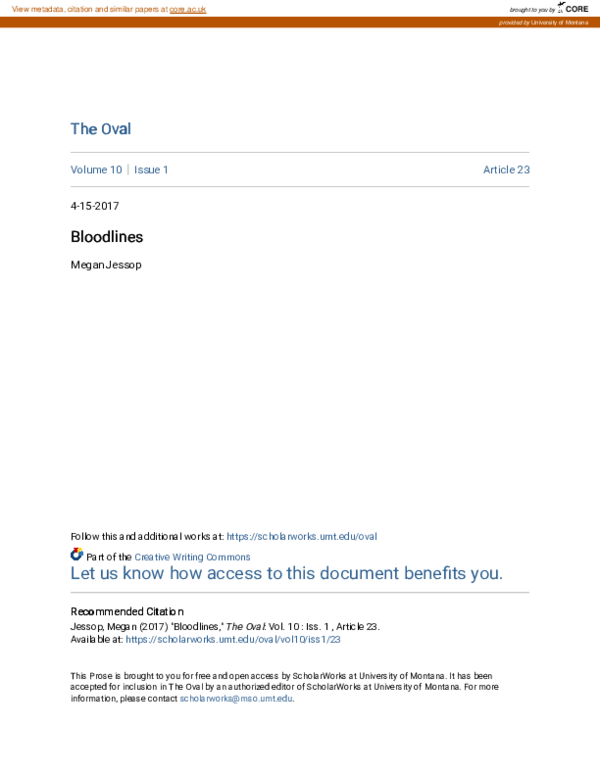 View metadata, citation and similar papers at core.ac.uk

brought to you by CORE

provided by University of Montana

The Oval

Volume 10 | Issue 1

Article 23

4-15-2017

Bloodlines

Megan Jessop

Follow this and additional works at: https://scholarworks.umt.edu/oval

Part of the Creative Writing Commons

Let us know how access to this document benefits you.

Recommended Citation

Jessop, Megan (2017) "Bloodlines," The Oval: Vol. 10 : Iss. 1 , Article 23.
Available at: https://scholarworks.umt.edu/oval/vol10/iss1/23

This Prose is brought to you for free and open access by ScholarWorks at University of Montana. It has been accepted for inclusion in The Oval by an authorized editor of ScholarWorks at University of Montana. For more information, please contact scholarworks@mso.umt.edu.